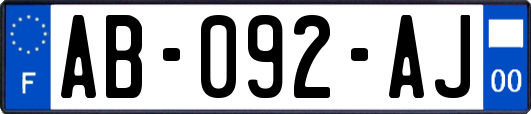 F
AB-092-AJ
00